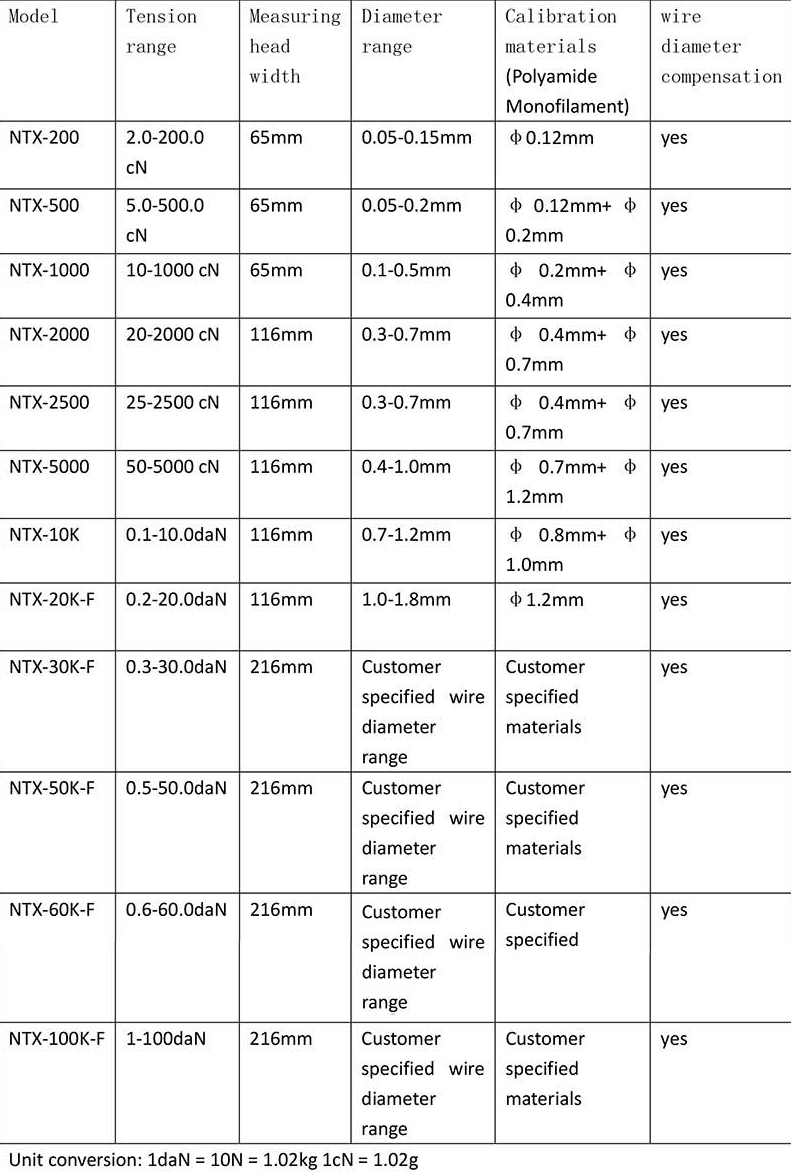 | Model | Tension range | Measuring head width | Diameter range | Calibration materials (Polyamide Monofilament) | wire diameter compensation |
|---|---|---|---|---|---|
| NTX-200 | 2.0-200.0 cN | 65mm | 0.05-0.15mm | Φ0.12mm | yes |
| NTX-500 | 5.0-500.0 cN | 65mm | 0.05-0.2mm | Φ 0.12mm+ Φ 0.2mm | yes |
| NTX-1000 | 10-1000 cN | 65mm | 0.1-0.5mm | Φ 0.2mm+ Φ 0.4mm | yes |
| NTX-2000 | 20-2000 cN | 116mm | 0.3-0.7mm | Φ 0.4mm+ Φ 0.7mm | yes |
| NTX-2500 | 25-2500 cN | 116mm | 0.3-0.7mm | Φ 0.4mm+ Φ 0.7mm | yes |
| NTX-5000 | 50-5000 cN | 116mm | 0.4-1.0mm | Φ 0.7mm+ Φ 1.2mm | yes |
| NTX-10K | 0.1-10.0daN | 116mm | 0.7-1.2mm | Φ 0.8mm+ Φ 1.0mm | yes |
| NTX-20K-F | 0.2-20.0daN | 116mm | 1.0-1.8mm | Φ1.2mm | yes |
| NTX-30K-F | 0.3-30.0daN | 216mm | Customer specified wire diameter range | Customer specified materials | yes |
| NTX-50K-F | 0.5-50.0daN | 216mm | Customer specified wire diameter range | Customer specified materials | yes |
| NTX-60K-F | 0.6-60.0daN | 216mm | Customer specified wire diameter range | Customer specified | yes |
| NTX-100K-F | 1-100daN | 216mm | Customer specified wire diameter range | Customer specified materials | yes |

Unit conversion: 1daN = 10N = 1.02kg 1cN = 1.02g